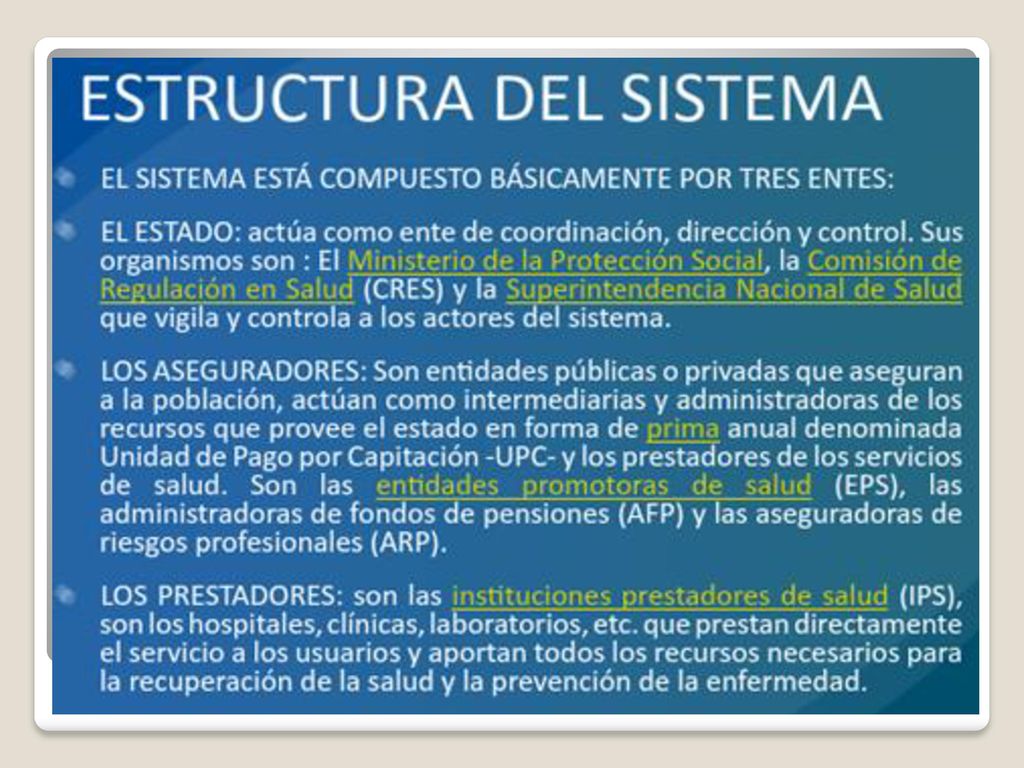 ESTRUCTURA DEL SISTEMA

EL SISTEMA ESTÁ COMPUESTO BÁSICAMENTE POR TRES ENTES:

EL ESTADO: actúa como ente de coordinación, dirección y control. Sus organismos son : El Ministerio de la Protección Social, la Comisión de Regulación en Salud (CRES) y la Superintendencia Nacional de Salud que vigila y controla a los actores del sistema.

LOS ASEGURADORES: Son entidades públicas o privadas que aseguran a la población, actúan como intermediarias y administradoras de los recursos que provee el estado en forma de prima anual denominada Unidad de Pago por Capitación -UPC- y los prestadores de los servicios de salud. Son las entidades promotoras de salud (EPS), las administradoras de fondos de pensiones (AFP) y las aseguradoras de riesgos profesionales (ARP).

LOS PRESTADORES: son las instituciones prestadores de salud (IPS), son los hospitales, clínicas, laboratorios, etc. que prestan directamente el servicio a los usuarios y aportan todos los recursos necesarios para la recuperación de la salud y la prevención de la enfermedad.